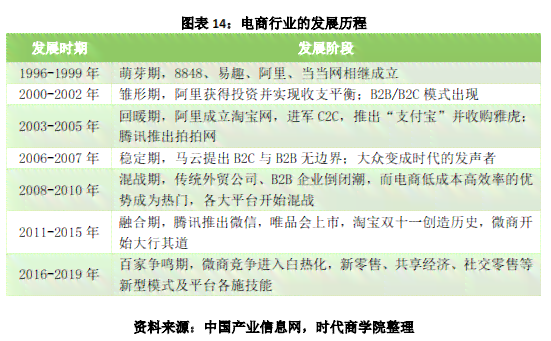 图表 14：电商行业的发展历程

| 发展时期 | 发展阶段 |
|---|---|
| 1996-1999 年 | 萌芽期，8848、易趣、阿里、当当网相继成立 |
| 2000-2002 年 | 雏形期，阿里获得投资并实现收支平衡；B2B/B2C 模式出现 |
| 2003-2005 年 | 回暖期，阿里成立淘宝网，进军 C2C，推出“支付宝”并收购雅虎；腾讯推出拍拍网 |
| 2006-2007 年 | 稳定期，马云提出 B2C 与 B2B 无边界；大众变成时代的发声者 |
| 2008-2010 年 | 混战期，传统外贸公司、B2B 企业倒闭潮，而电商低成本高效率的优势成为热门，各大平台开始混战 |
| 2011-2015 年 | 融合期，腾讯推出微信，唯品会上市，淘宝双十一创造历史，微商开始大行其道 |
| 2016-2019 年 | 百家争鸣期，微商竞争进入白热化，新零售、共享经济、社交零售等新型模式及平台各施技能 |

资料来源：中国产业信息网，时代商学院整理